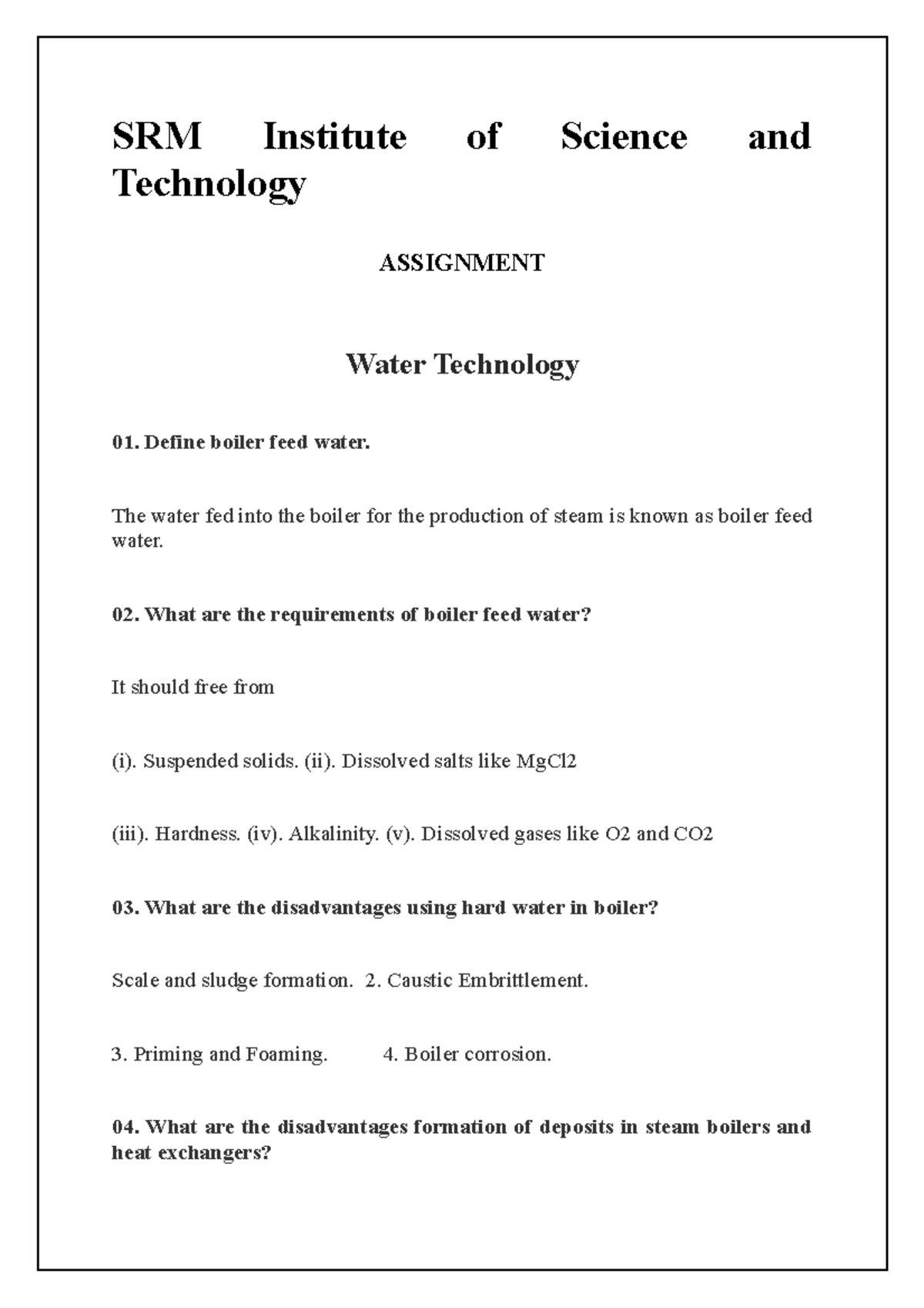 SRM Institute of Science and Technology

ASSIGNMENT

Water Technology

01. Define boiler feed water.

The water fed into the boiler for the production of steam is known as boiler feed water.

02. What are the requirements of boiler feed water?

It should free from

(i). Suspended solids. (ii). Dissolved salts like MgCl2

(iii). Hardness. (iv). Alkalinity. (v). Dissolved gases like O2 and CO2

03. What are the disadvantages using hard water in boiler?

Scale and sludge formation. 2. Caustic Embrittlement.

3. Priming and Foaming. 4. Boiler corrosion.

04. What are the disadvantages formation of deposits in steam boilers and heat exchangers?